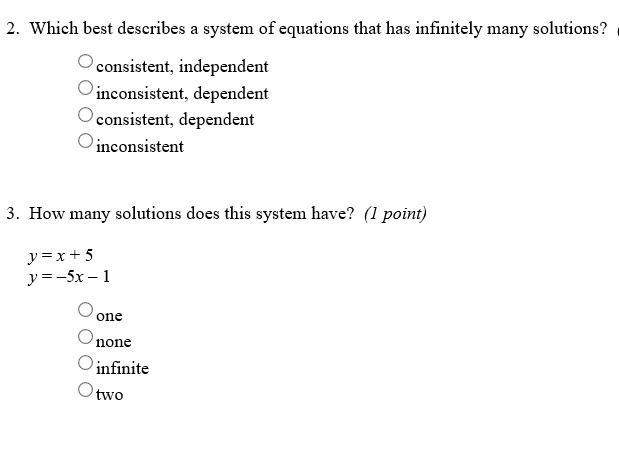 2. Which best describes a system of equations that has infinitely many solutions?

consistent, independent
inconsistent, dependent
consistent, dependent
inconsistent

3. How many solutions does this system have? (1 point)

$y = x + 5$
$y = -5x - 1$

one
none
infinite
two